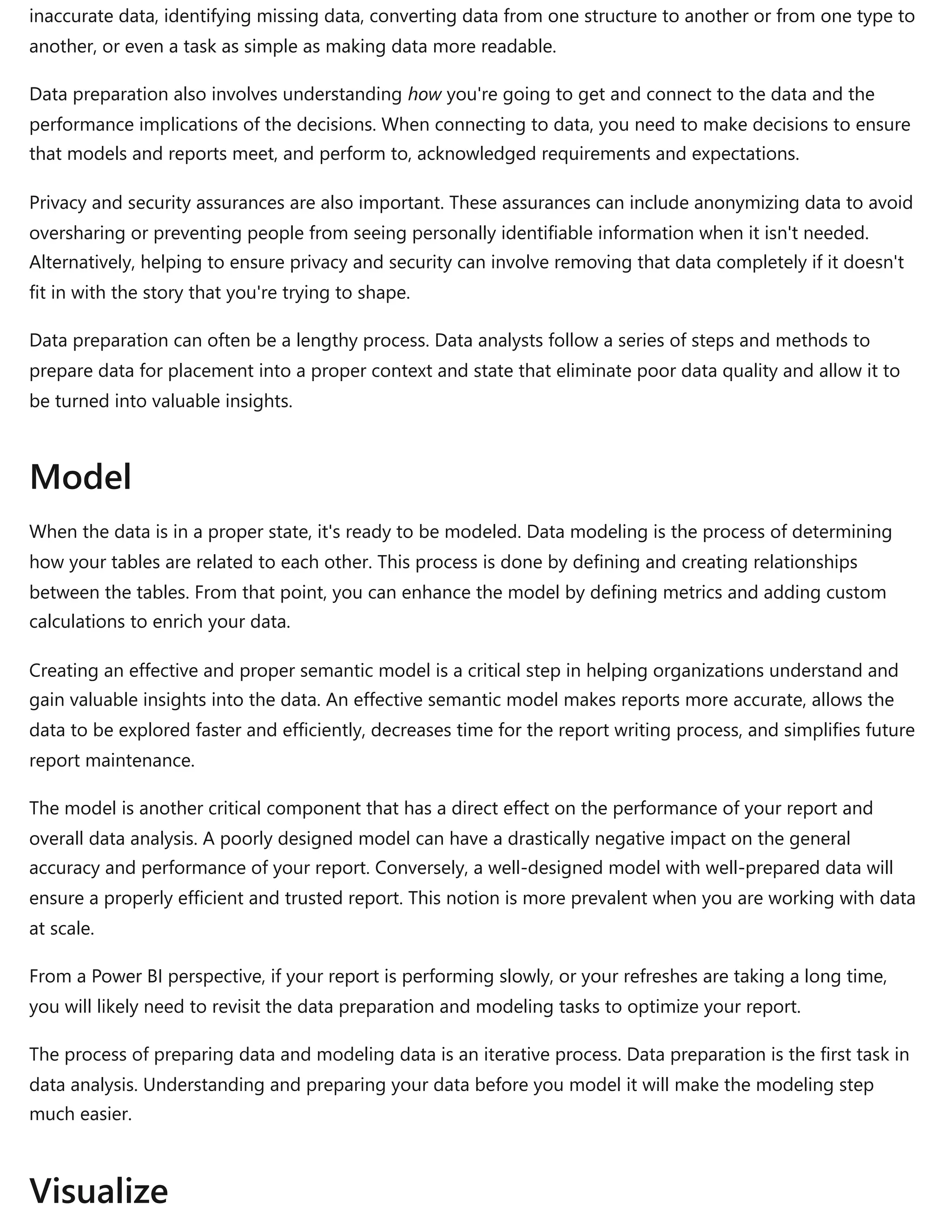 inaccurate data, identifying missing data, converting data from one structure to another or from one type to another, or even a task as simple as making data more readable.

Data preparation also involves understanding how you're going to get and connect to the data and the performance implications of the decisions. When connecting to data, you need to make decisions to ensure that models and reports meet, and perform to, acknowledged requirements and expectations.

Privacy and security assurances are also important. These assurances can include anonymizing data to avoid oversharing or preventing people from seeing personally identifiable information when it isn't needed. Alternatively, helping to ensure privacy and security can involve removing that data completely if it doesn't fit in with the story that you're trying to shape.

Data preparation can often be a lengthy process. Data analysts follow a series of steps and methods to prepare data for placement into a proper context and state that eliminate poor data quality and allow it to be turned into valuable insights.

Model

When the data is in a proper state, it's ready to be modeled. Data modeling is the process of determining how your tables are related to each other. This process is done by defining and creating relationships between the tables. From that point, you can enhance the model by defining metrics and adding custom calculations to enrich your data.

Creating an effective and proper semantic model is a critical step in helping organizations understand and gain valuable insights into the data. An effective semantic model makes reports more accurate, allows the data to be explored faster and efficiently, decreases time for the report writing process, and simplifies future report maintenance.

The model is another critical component that has a direct effect on the performance of your report and overall data analysis. A poorly designed model can have a drastically negative impact on the general accuracy and performance of your report. Conversely, a well-designed model with well-prepared data will ensure a properly efficient and trusted report. This notion is more prevalent when you are working with data at scale.

From a Power BI perspective, if your report is performing slowly, or your refreshes are taking a long time, you will likely need to revisit the data preparation and modeling tasks to optimize your report.

The process of preparing data and modeling data is an iterative process. Data preparation is the first task in data analysis. Understanding and preparing your data before you model it will make the modeling step much easier.

Visualize